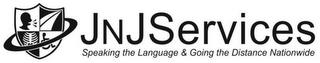 JNJServices

Speaking the Language & Going the Distance Nationwide